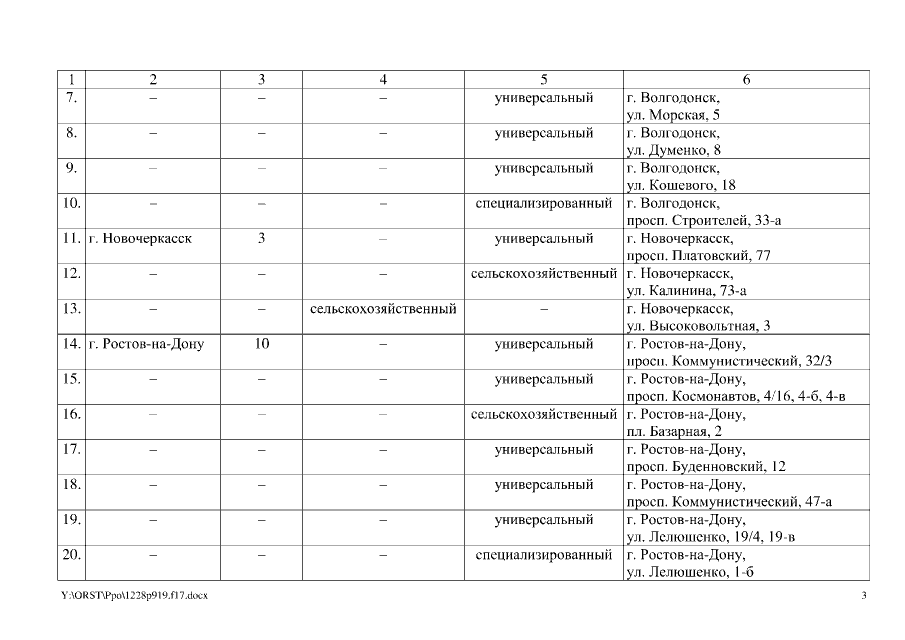 | 1 | 2 | 3 | 4 | 5 | 6 |
|---|---|---|---|---|---|
| 7. | – | – | – | универсальный | г. Волгодонск, ул. Морская, 5 |
| 8. | – | – | – | универсальный | г. Волгодонск, ул. Думенко, 8 |
| 9. | – | – | – | универсальный | г. Волгодонск, ул. Кошевого, 18 |
| 10. | – | – | – | специализированный | г. Волгодонск, просп. Строителей, 33-а |
| 11. | г. Новочеркасск | 3 | – | универсальный | г. Новочеркасск, просп. Платовский, 77 |
| 12. | – | – | – | сельскохозяйственный | г. Новочеркасск, ул. Калинина, 73-а |
| 13. | – | – | сельскохозяйственный | – | г. Новочеркасск, ул. Высоковольтная, 3 |
| 14. | г. Ростов-на-Дону | 10 | – | универсальный | г. Ростов-на-Дону, просп. Коммунистический, 32/3 |
| 15. | – | – | – | универсальный | г. Ростов-на-Дону, просп. Космонавтов, 4/16, 4-б, 4-в |
| 16. | – | – | – | сельскохозяйственный | г. Ростов-на-Дону, пл. Базарная, 2 |
| 17. | – | – | – | универсальный | г. Ростов-на-Дону, просп. Буденновский, 12 |
| 18. | – | – | – | универсальный | г. Ростов-на-Дону, просп. Коммунистический, 47-а |
| 19. | – | – | – | универсальный | г. Ростов-на-Дону, ул. Лелюшенко, 19/4, 19-в |
| 20. | – | – | – | специализированный | г. Ростов-на-Дону, ул. Лелюшенко, 1-б |

Y:\ORST\Ppo\1228p919.f17.docx

3